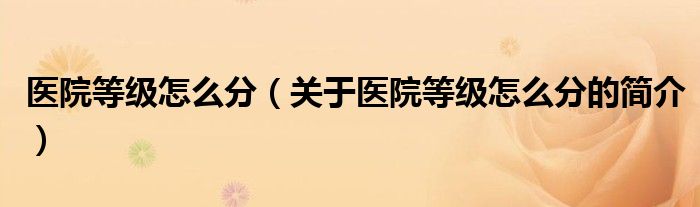 医院等级怎么分（关于医院等级怎么分的简介）